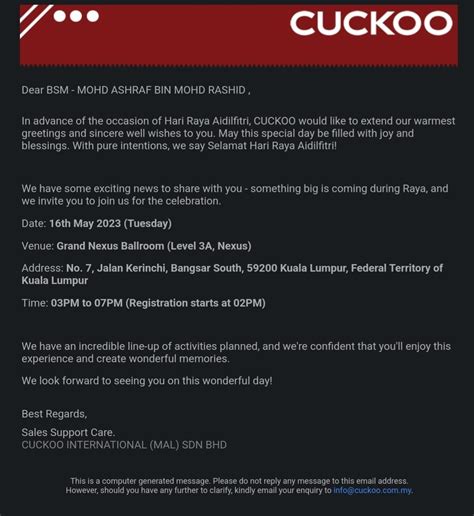 CUCKOO

Dear BSM - MOHD ASHRAF BIN MOHD RASHID ,

In advance of the occasion of Hari Raya Aidilfitri, CUCKOO would like to extend our warmest greetings and sincere well wishes to you. May this special day be filled with joy and blessings. With pure intentions, we say Selamat Hari Raya Aidilfitri!

We have some exciting news to share with you - something big is coming during Raya, and we invite you to join us for the celebration.

Date: 16th May 2023 (Tuesday)

Venue: Grand Nexus Ballroom (Level 3A, Nexus)

Address: No. 7, Jalan Kerinchi, Bangsar South, 59200 Kuala Lumpur, Federal Territory of Kuala Lumpur

Time: 03PM to 07PM (Registration starts at 02PM)

We have an incredible line-up of activities planned, and we're confident that you'll enjoy this experience and create wonderful memories.

We look forward to seeing you on this wonderful day!

Best Regards,

Sales Support Care.
CUCKOO INTERNATIONAL (MAL) SDN BHD

This is a computer generated message. Please do not reply any message to this email address. However, should you have any further to clarify, kindly email your enquiry to info@cuckoo.com.my.